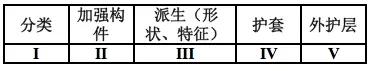 | 分类 | 加强构件 | 派生（形状、特征） | 护套 | 外护层 |
|---|---|---|---|---|
| I | II | III | IV | V |